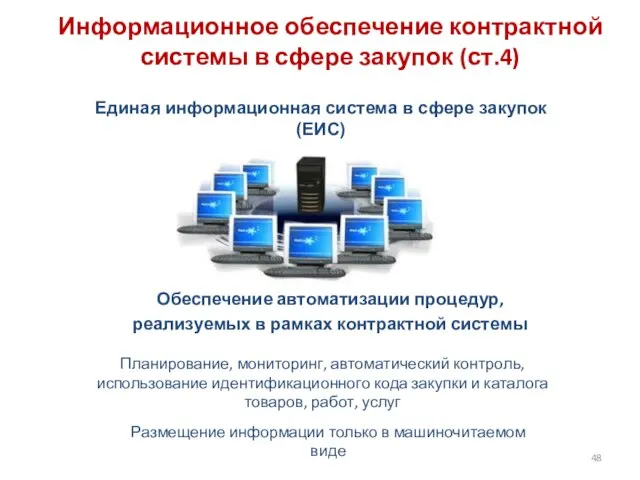 Информационное обеспечение контрактной системы в сфере закупок (ст.4)

Единая информационная система в сфере закупок (ЕИС)

Обеспечение автоматизации процедур, реализуемых в рамках контрактной системы

Планирование, мониторинг, автоматический контроль, использование идентификационного кода закупки и каталога товаров, работ, услуг

Размещение информации только в машиночитаемом виде

48